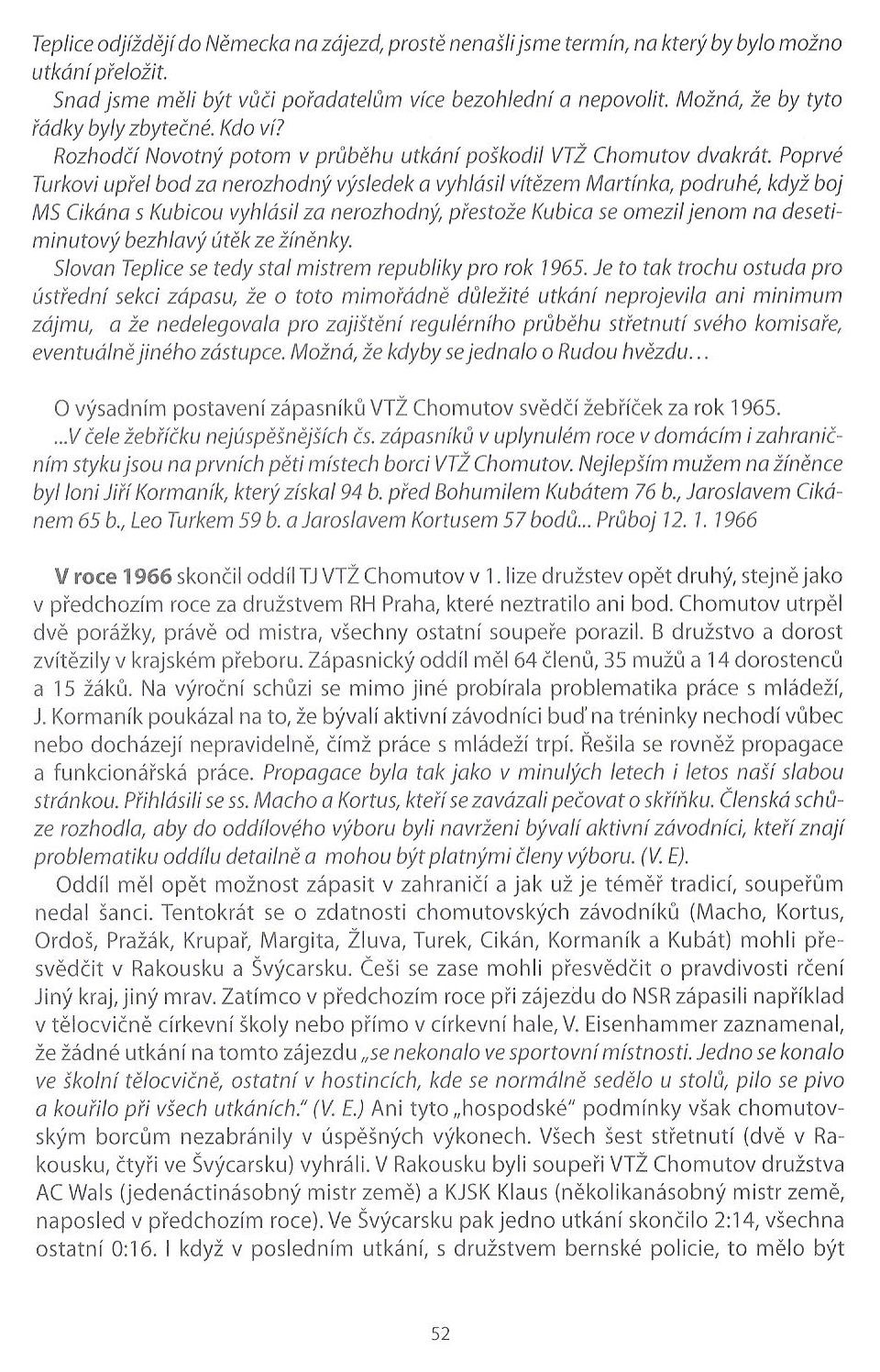 Teplice odjíždějí do Německa na zájezd, prostě nenašli jsme termín, na který by bylo možno utkání přeložit.

Snad jsme měli být vůči pořadatelům více bezohlední a nepovolit. Možná, že by tyto řádky byly zbytečné. Kdo ví?

Rozhodčí Novotný potom v průběhu utkání poškodil VTŽ Chomutov dvakrát. Poprvé Turkovi upřel bod za nerozhodný výsledek a vyhlásil vítězem Martínka, podruhé, když boj MS Cikána s Kubicou vyhlásil za nerozhodný, přestože Kubica se omezil jenom na desetiminutový bezhlavý útěk ze žíněnky.

Slovan Teplice se tedy stal mistrem republiky pro rok 1965. Je to tak trochu ostuda pro ústřední sekci zápasu, že o toto mimořádně důležité utkání neprojevila ani minimum zájmu, a že nedelegovala pro zajištění regulérního průběhu střetnutí svého komisaře, eventuálně jiného zástupce. Možná, že kdyby se jednalo o Rudou hvězdu...

O výsadním postavení zápasníků VTŽ Chomutov svědčí žebříček za rok 1965.

...V čele žebříčku nejúspěšnějších čs. zápasníků v uplynulém roce v domácím i zahraničním styku jsou na prvních pěti místech borci VTŽ Chomutov. Nejlepším mužem na žíněnce byl loni Jiří Kormaník, který získal 94 b. před Bohumilem Kubátem 76 b., Jaroslavem Cikánem 65 b., Leo Turkem 59 b. a Jaroslavem Kortusem 57 bodů... Průboj 12. 1. 1966

V roce 1966 skončil oddíl TJ VTŽ Chomutov v 1. lize družstev opět druhý, stejně jako v předchozím roce za družstvem RH Praha, které neztratilo ani bod. Chomutov utrpěl dvě porážky, právě od mistra, všechny ostatní soupeře porazil. B družstvo a dorost zvítězily v krajském přeboru. Zápasnický oddíl měl 64 členů, 35 mužů a 14 dorostenců a 15 žáků. Na výroční schůzi se mimo jiné probírala problematika práce s mládeží, J. Kormaník poukázal na to, že bývalí aktivní závodníci buď na tréninky nechodí vůbec nebo docházejí nepravidelně, čímž práce s mládeží trpí. Řešila se rovněž propagace a funkcionářská práce. Propagace byla tak jako v minulých letech i letos naší slabou stránkou. Přihlásili se ss. Macho a Kortus, kteří se zavázali pečovat o skříňku. Členská schůze rozhodla, aby do oddílového výboru byli navrženi bývalí aktivní závodníci, kteří znají problematiku oddílu detailně a mohou být platnými členy výboru. (V. E).

Oddíl měl opět možnost zápasit v zahraničí a jak už je téměř tradicí, soupeřům nedal šanci. Tentokrát se o zdatnosti chomutovských závodníků (Macho, Kortus, Ordoš, Pražák, Krupař, Margita, Žluva, Turek, Cikán, Kormaník a Kubát) mohli přesvědčit v Rakousku a Švýcarsku. Češi se zase mohli přesvědčit o pravdivosti rčení Jiný kraj, jiný mrav. Zatímco v předchozím roce při zájezdu do NSR zápasili například v tělocvičně církevní školy nebo přímo v církevní hale, V. Eisenhammer zaznamenal, že žádné utkání na tomto zájezdu „se nekonalo ve sportovní místnosti. Jedno se konalo ve školní tělocvičně, ostatní v hostincích, kde se normálně sedělo u stolů, pilo se pivo a kouřilo při všech utkáních." (V. E.) Ani tyto „hospodské" podmínky však chomutovským borcům nezabránily v úspěšných výkonech. Všech šest střetnutí (dvě v Rakousku, čtyři ve Švýcarsku) vyhráli. V Rakousku byli soupeři VTŽ Chomutov družstva AC Wals (jedenáctinásobný mistr země) a KJSK Klaus (několikanásobný mistr země, naposled v předchozím roce). Ve Švýcarsku pak jedno utkání skončilo 2:14, všechna ostatní 0:16. I když v posledním utkání, s družstvem bernské policie, to mělo být

52